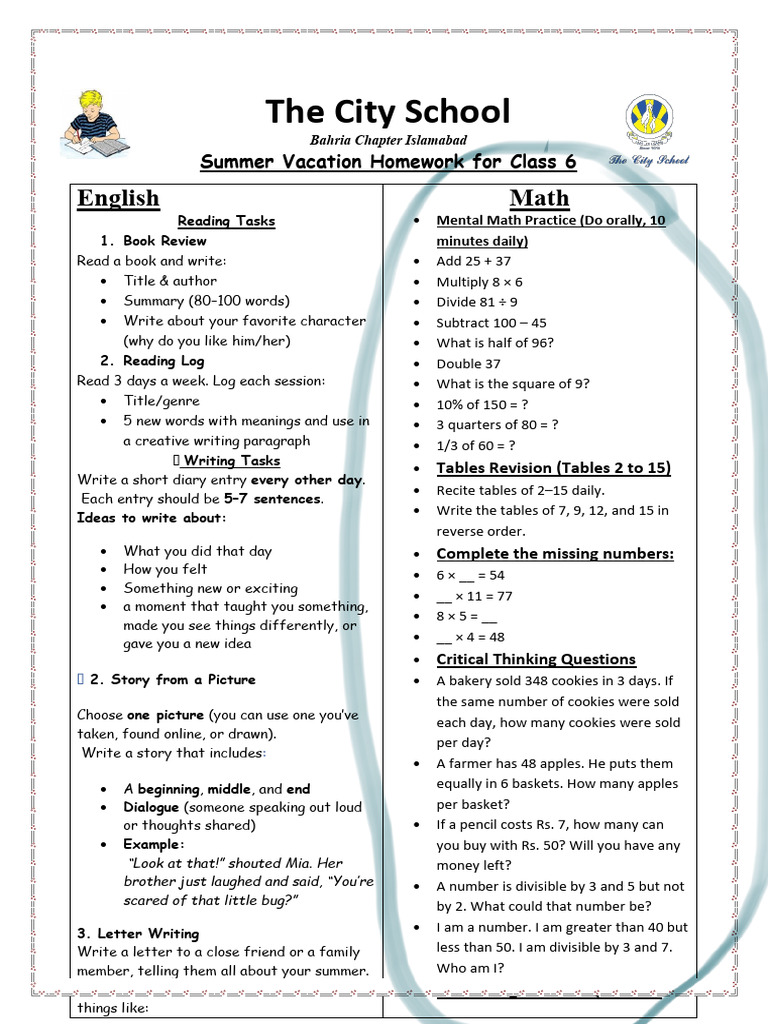 The City School

Bahria Chapter Islamabad

Summer Vacation Homework for Class 6

The City School

English

Reading Tasks

1. Book Review

Read a book and write:

• Title & author
• Summary (80–100 words)
• Write about your favorite character (why do you like him/her)

2. Reading Log

Read 3 days a week. Log each session:

• Title/genre
• 5 new words with meanings and use in a creative writing paragraph

 Writing Tasks

Write a short diary entry every other day. Each entry should be 5–7 sentences.

Ideas to write about:

• What you did that day
• How you felt
• Something new or exciting
• a moment that taught you something, made you see things differently, or gave you a new idea

 2. Story from a Picture

Choose one picture (you can use one you've taken, found online, or drawn).

Write a story that includes:

• A beginning, middle, and end
• Dialogue (someone speaking out loud or thoughts shared)
• Example:
"Look at that!" shouted Mia. Her brother just laughed and said, "You're scared of that little bug?"

3. Letter Writing

Write a letter to a close friend or a family member, telling them all about your summer.

things like:

Math

• Mental Math Practice (Do orally, 10 minutes daily)
• Add 25 + 37
• Multiply 8 × 6
• Divide 81 ÷ 9
• Subtract 100 – 45
• What is half of 96?
• Double 37
• What is the square of 9?
• 10% of 150 = ?
• 3 quarters of 80 = ?
• 1/3 of 60 = ?
• Tables Revision (Tables 2 to 15)
• Recite tables of 2–15 daily.
• Write the tables of 7, 9, 12, and 15 in reverse order.
• Complete the missing numbers:
• 6 × ____ = 54
• ____ × 11 = 77
• 8 × 5 = ____
• ____ × 4 = 48
• Critical Thinking Questions
• A bakery sold 348 cookies in 3 days. If the same number of cookies were sold each day, how many cookies were sold per day?
• A farmer has 48 apples. He puts them equally in 6 baskets. How many apples per basket?
• If a pencil costs Rs. 7, how many can you buy with Rs. 50? Will you have any money left?
• A number is divisible by 3 and 5 but not by 2. What could that number be?
• I am a number. I am greater than 40 but less than 50. I am divisible by 3 and 7. Who am I?